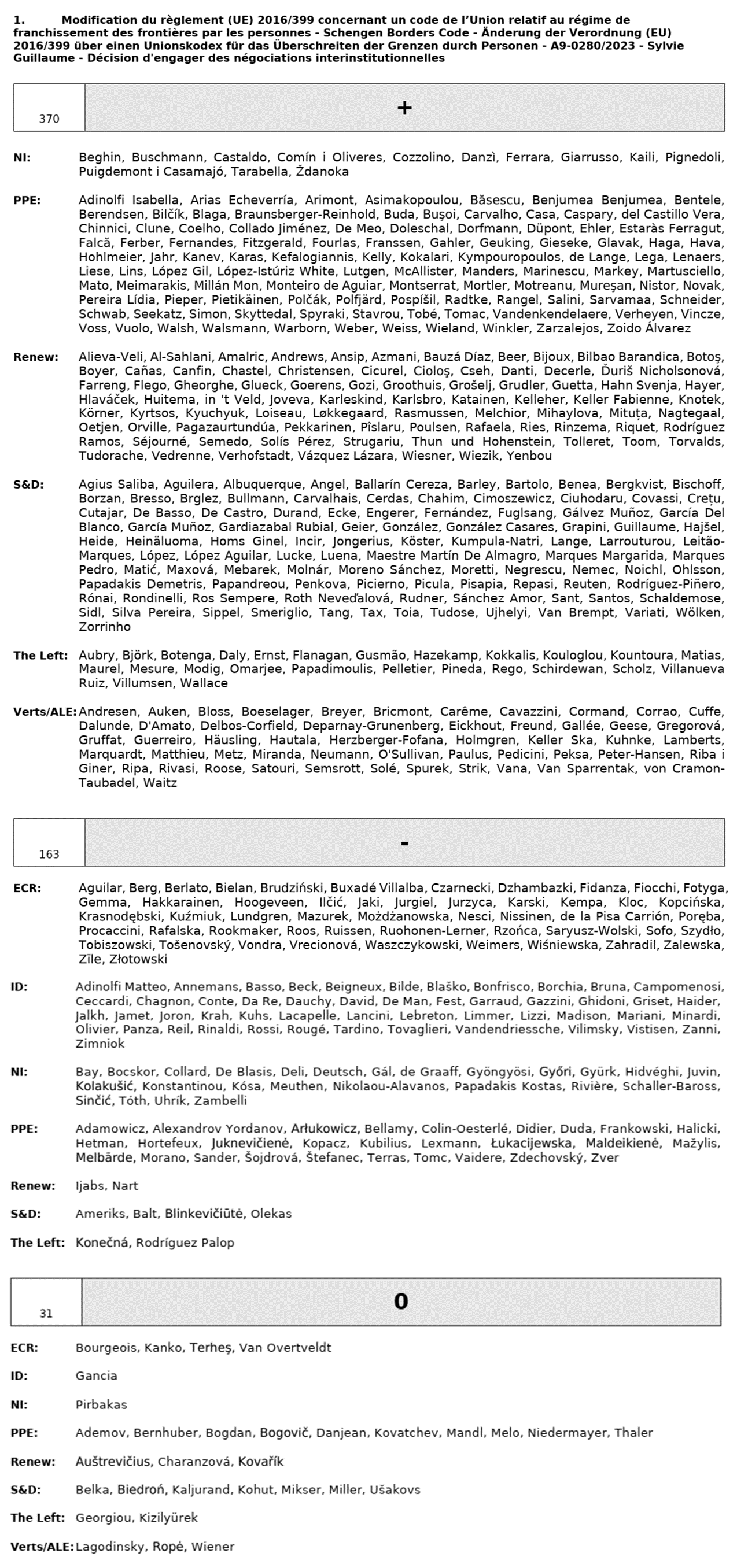 1. Modification du règlement (UE) 2016/399 concernant un code de l'Union relatif au régime de franchissement des frontières par les personnes - Schengen Borders Code - Änderung der Verordnung (EU) 2016/399 über einen Unionskodex für das Überschreiten der Grenzen durch Personen - A9-0280/2023 - Sylvie Guillaume - Décision d'engager des négociations interinstitutionnelles

| 370 | + |
|---|---|

NI: Beghin, Buschmann, Castaldo, Comín i Oliveres, Cozzolino, Danzì, Ferrara, Giarrusso, Kaili, Pignedoli, Puigdemont i Casamajó, Tarabella, Ždanoka

PPE: Adinolfi Isabella, Arias Echeverría, Arimont, Asimakopoulou, Băsescu, Benjumea Benjumea, Bentele, Berendsen, Bilčík, Blaga, Braunsberger-Reinhold, Buda, Buşoi, Carvalho, Casa, Caspary, del Castillo Vera, Chinnici, Clune, Coelho, Collado Jiménez, De Meo, Doleschal, Dorfmann, Düpont, Ehler, Estaràs Ferragut, Falcă, Ferber, Fernandes, Fitzgerald, Fourlas, Franssen, Gahler, Geuking, Gieseke, Glavak, Haga, Hava, Hohlmeier, Jahr, Kanev, Karas, Kefalogiannis, Kelly, Kokalari, Kympouropoulos, de Lange, Lega, Lenaers, Liese, Lins, López Gil, López-Istúriz White, Lutgen, McAllister, Manders, Marinescu, Markey, Martusciello, Mato, Meimarakis, Millán Mon, Monteiro de Aguiar, Montserrat, Mortler, Motreanu, Mureşan, Nistor, Novak, Pereira Lídia, Pieper, Pietikäinen, Polčák, Polfjärd, Pospíšil, Radtke, Rangel, Salini, Sarvamaa, Schneider, Schwab, Seekatz, Simon, Skyttedal, Spyraki, Stavrou, Tobé, Tomac, Vandenkendelaere, Verheyen, Vincze, Voss, Vuolo, Walsh, Walsmann, Warborn, Weber, Weiss, Wieland, Winkler, Zarzalejos, Zoido Álvarez

Renew: Alieva-Veli, Al-Sahlani, Amalric, Andrews, Ansip, Azmani, Bauzá Díaz, Beer, Bijoux, Bilbao Barandica, Botoş, Boyer, Cañas, Canfin, Chastel, Christensen, Cicurel, Cioloş, Cseh, Danti, Decerle, Ďuriš Nicholsonová, Farreng, Flego, Gheorghe, Glueck, Goerens, Gozi, Groothuis, Grošelj, Grudler, Guetta, Hahn Svenja, Hayer, Hlaváček, Huitema, in 't Veld, Joveva, Karleskind, Karlsbro, Katainen, Kelleher, Keller Fabienne, Knotek, Körner, Kyrtsos, Kyuchyuk, Loiseau, Løkkegaard, Rasmussen, Melchior, Mihaylova, Mituța, Nagtegaal, Oetjen, Orville, Pagazaurtundúa, Pekkarinen, Pîslaru, Poulsen, Rafaela, Ries, Rinzema, Riquet, Rodríguez Ramos, Séjourné, Semedo, Solís Pérez, Strugariu, Thun und Hohenstein, Tolleret, Toom, Torvalds, Tudorache, Vedrenne, Verhofstadt, Vázquez Lázara, Wiesner, Wiezik, Yenbou

S&D: Agius Saliba, Aguilera, Albuquerque, Angel, Ballarín Cereza, Barley, Bartolo, Benea, Bergkvist, Bischoff, Borzan, Bresso, Brglez, Bullmann, Carvalhais, Cerdas, Chahim, Cimoszewicz, Ciuhodaru, Covassi, Crețu, Cutajar, De Basso, De Castro, Durand, Ecke, Engerer, Fernández, Fuglsang, Gálvez Muñoz, García Del Blanco, García Muñoz, Gardiazabal Rubial, Geier, González, González Casares, Grapini, Guillaume, Hajšel, Heide, Heinäluoma, Homs Ginel, Incir, Jongerius, Köster, Kumpula-Natri, Lange, Larrouturou, Leitão-Marques, López, López Aguilar, Lucke, Luena, Maestre Martín De Almagro, Marques Margarida, Marques Pedro, Matić, Maxová, Mebarek, Molnár, Moreno Sánchez, Moretti, Negrescu, Nemec, Noichl, Ohlsson, Papadakis Demetris, Papandreou, Penkova, Picierno, Picula, Pisapia, Repasi, Reuten, Rodríguez-Piñero, Rónai, Rondinelli, Ros Sempere, Roth Neveďalová, Rudner, Sánchez Amor, Sant, Santos, Schaldemose, Sidl, Silva Pereira, Sippel, Smeriglio, Tang, Tax, Toia, Tudose, Ujhelyi, Van Brempt, Variati, Wölken, Zorrinho

The Left: Aubry, Björk, Botenga, Daly, Ernst, Flanagan, Gusmão, Hazekamp, Kokkalis, Kouloglou, Kountoura, Matias, Maurel, Mesure, Modig, Omarjee, Papadimoulis, Pelletier, Pineda, Rego, Schirdewan, Scholz, Villanueva Ruiz, Villumsen, Wallace

Verts/ALE: Andresen, Auken, Bloss, Boeselager, Breyer, Bricmont, Carême, Cavazzini, Cormand, Corrao, Cuffe, Dalunde, D'Amato, Delbos-Corfield, Deparnay-Grunenberg, Eickhout, Freund, Gallée, Geese, Gregorová, Gruffat, Guerreiro, Häusling, Hautala, Herzberger-Fofana, Holmgren, Keller Ska, Kuhnke, Lamberts, Marquardt, Matthieu, Metz, Miranda, Neumann, O'Sullivan, Paulus, Pedicini, Peksa, Peter-Hansen, Riba i Giner, Ripa, Rivasi, Roose, Satouri, Semsrott, Solé, Spurek, Strik, Vana, Van Sparrentak, von Cramon-Taubadel, Waitz

| 163 | - |
|---|---|

ECR: Aguilar, Berg, Berlato, Bielan, Brudziński, Buxadé Villalba, Czarnecki, Dzhambazki, Fidanza, Fiocchi, Fotyga, Gemma, Hakkarainen, Hoogeveen, Ilčić, Jaki, Jurgiel, Jurzyca, Karski, Kempa, Kloc, Kopcińska, Krasnodębski, Kuźmiuk, Lundgren, Mazurek, Możdżanowska, Nesci, Nissinen, de la Pisa Carrión, Poręba, Procaccini, Rafalska, Rookmaker, Roos, Ruissen, Ruohonen-Lerner, Rzońca, Saryusz-Wolski, Sofo, Szydło, Tobiszowski, Tošenovský, Vondra, Vrecionová, Waszczykowski, Weimers, Wiśniewska, Zahradil, Zalewska, Zīle, Złotowski

ID: Adinolfi Matteo, Annemans, Basso, Beck, Beigneux, Bilde, Blaško, Bonfrisco, Borchia, Bruna, Campomenosi, Ceccardi, Chagnon, Conte, Da Re, Dauchy, David, De Man, Fest, Garraud, Gazzini, Ghidoni, Griset, Haider, Jalkh, Jamet, Joron, Krah, Kuhs, Lacapelle, Lancini, Lebreton, Limmer, Lizzi, Madison, Mariani, Minardi, Olivier, Panza, Reil, Rinaldi, Rossi, Rougé, Tardino, Tovaglieri, Vandendriessche, Vilimsky, Vistisen, Zanni, Zimniok

NI: Bay, Bocskor, Collard, De Blasis, Deli, Deutsch, Gál, de Graaff, Gyöngyösi, Győri, Gyürk, Hidvéghi, Juvin, Kolakušić, Konstantinou, Kósa, Meuthen, Nikolaou-Alavanos, Papadakis Kostas, Rivière, Schaller-Baross, Sinčić, Tóth, Uhrík, Zambelli

PPE: Adamowicz, Alexandrov Yordanov, Arłukowicz, Bellamy, Colin-Oesterlé, Didier, Duda, Frankowski, Halicki, Hetman, Hortefeux, Juknevičienė, Kopacz, Kubilius, Lexmann, Łukacijewska, Maldeikienė, Mažylis, Melbārde, Morano, Sander, Šojdrová, Štefanec, Terras, Tomc, Vaidere, Zdechovský, Zver

Renew: Ijabs, Nart

S&D: Ameriks, Balt, Blinkevičiūtė, Olekas

The Left: Konečná, Rodríguez Palop

| 31 | 0 |
|---|---|

ECR: Bourgeois, Kanko, Terheş, Van Overtveldt

ID: Gancia

NI: Pirbakas

PPE: Ademov, Bernhuber, Bogdan, Bogovič, Danjean, Kovatchev, Mandl, Melo, Niedermayer, Thaler

Renew: Auštrevičius, Charanzová, Kovařík

S&D: Belka, Biedroń, Kaljurand, Kohut, Mikser, Miller, Ušakovs

The Left: Georgiou, Kizilyürek

Verts/ALE: Lagodinsky, Ropė, Wiener